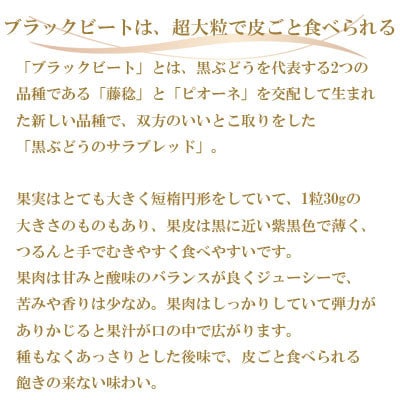 ブラックビートは、超大粒で皮ごと食べられる

「ブラックビート」とは、黒ぶどうを代表する2つの品種である「藤稔」と「ピオーネ」を交配して生まれた新しい品種で、双方のいいとこ取りをした「黒ぶどうのサラブレッド」。

果実はとても大きく短楕円形をしていて、1粒30gの大きさのものもあり、果皮は黒に近い紫黒色で薄く、つるんと手でむきやすく食べやすいです。
果肉は甘みと酸味のバランスが良くジューシーで、苦みや香りは少なめ。果肉はしっかりしていて弾力がありかじると果汁が口の中で広がります。
種もなくあっさりとした後味で、皮ごと食べられる飽きの来ない味わい。